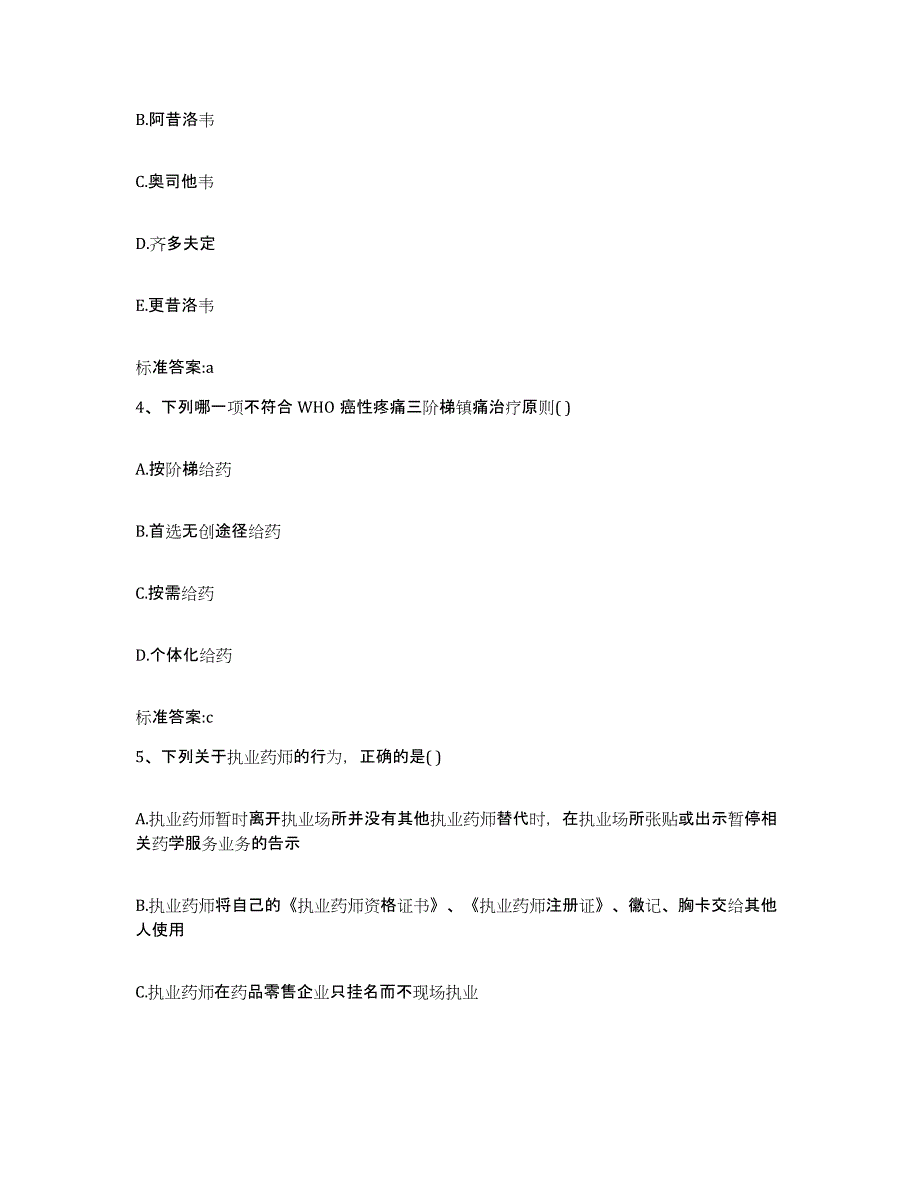 B.阿昔洛韦

C.奥司他韦

D.齐多夫定

E.更昔洛韦

标准答案:a

4、下列哪一项不符合 WHO 癌性疼痛三阶梯镇痛治疗原则( )

A.按阶梯给药

B.首选无创途径给药

C.按需给药

D.个体化给药

标准答案:c

5、下列关于执业药师的行为，正确的是( )

A.执业药师暂时离开执业场所并没有其他执业药师替代时，在执业场所张贴或出示暂停相关药学服务业务的告示

B.执业药师将自己的《执业药师资格证书》、《执业药师注册证》、徽记、胸卡交给其他人使用

C.执业药师在药品零售企业只挂名而不现场执业